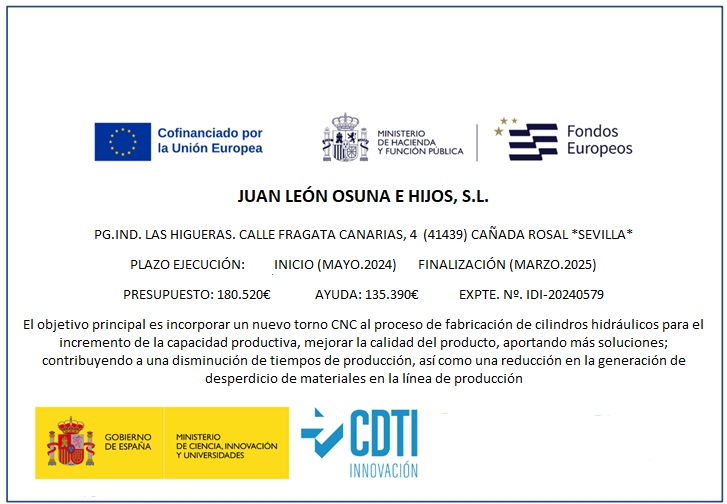 Cofinanciado por la Unión Europea

MINISTERIO DE HACIENDA Y FUNCIÓN PÚBLICA

Fondos Europeos

JUAN LEÓN OSUNA E HIJOS, S.L.

PG.IND. LAS HIGUERAS. CALLE FRAGATA CANARIAS, 4 (41439) CAÑADA ROSAL *SEVILLA*

PLAZO EJECUCIÓN: INICIO (MAYO.2024) FINALIZACIÓN (MARZO.2025)

PRESUPUESTO: 180.520€ AYUDA: 135.390€ EXPTE. Nº. IDI-20240579

El objetivo principal es incorporar un nuevo torno CNC al proceso de fabricación de cilindros hidráulicos para el incremento de la capacidad productiva, mejorar la calidad del producto, aportando más soluciones; contribuyendo a una disminución de tiempos de producción, así como una reducción en la generación de desperdicio de materiales en la línea de producción

GOBIERNO DE ESPAÑA

MINISTERIO DE CIENCIA, INNOVACIÓN Y UNIVERSIDADES

CDTI INNOVACIÓN